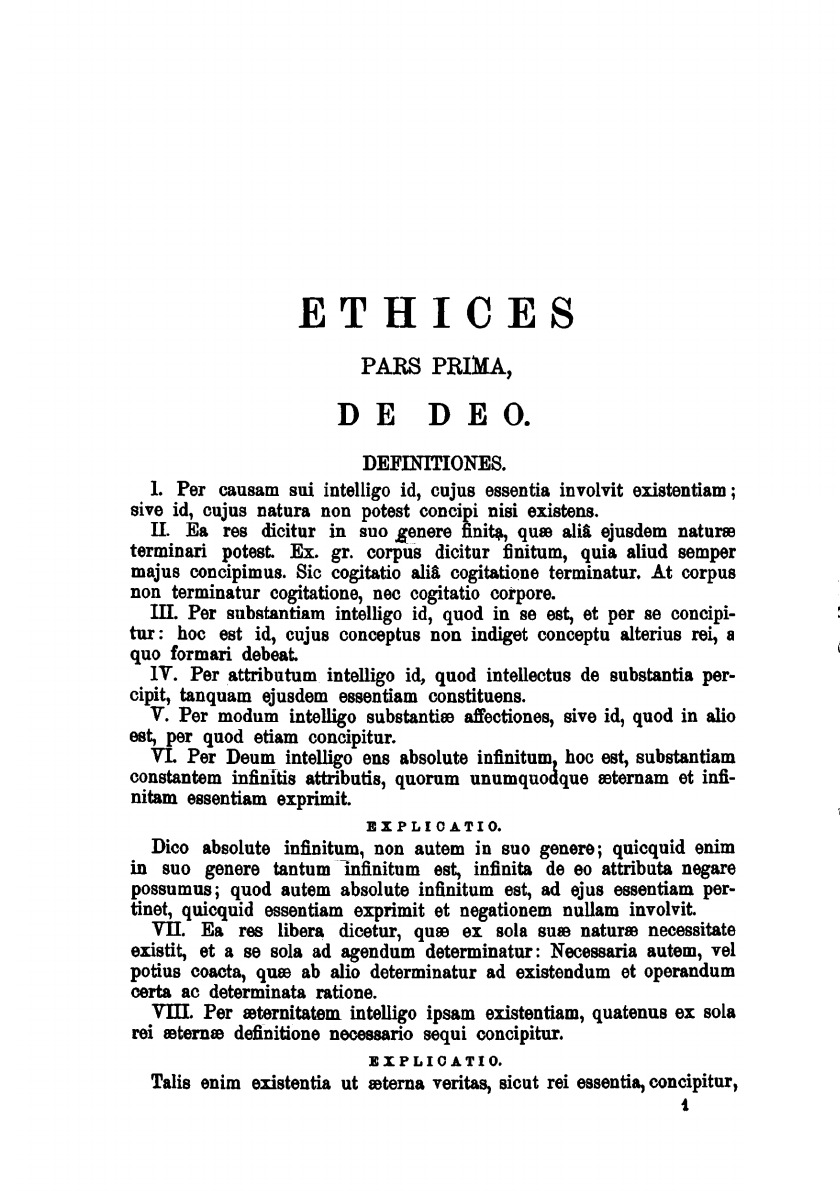 ETHICES

PARS PRIMA,

DE DEO.

DEFINITIONES.

I. Per causam sui intelligo id, cujus essentia involvit existentiam; sive id, cujus natura non potest concipi nisi existens.

II. Ea res dicitur in suo genere finita, quæ aliâ ejusdem naturæ terminari potest. Ex. gr. corpus dicitur finitum, quia aliud semper majus concipimus. Sic cogitatio aliâ cogitatione terminatur. At corpus non terminatur cogitatione, nec cogitatio corpore.

III. Per substantiam intelligo id, quod in se est, et per se concipitur: hoc est id, cujus conceptus non indiget conceptu alterius rei, a quo formari debeat.

IV. Per attributum intelligo id, quod intellectus de substantia percipit, tanquam ejusdem essentiam constituens.

V. Per modum intelligo substantiæ affectiones, sive id, quod in alio est, per quod etiam concipitur.

VI. Per Deum intelligo ens absolute infinitum, hoc est, substantiam constantem infinitis attributis, quorum unumquodque æternam et infinitam essentiam exprimit.

EXPLICATIO.

Dico absolute infinitum, non autem in suo genere; quicquid enim in suo genere tantum infinitum est, infinita de eo attributa negare possumus; quod autem absolute infinitum est, ad ejus essentiam pertinet, quicquid essentiam exprimit et negationem nullam involvit.

VII. Ea res libera dicetur, quæ ex sola suæ naturæ necessitate existit, et a se sola ad agendum determinatur: Necessaria autem, vel potius coacta, quæ ab alio determinatur ad existendum et operandum certa ac determinata ratione.

VIII. Per æternitatem intelligo ipsam existentiam, quatenus ex sola rei æternæ definitione necessario sequi concipitur.

EXPLICATIO.

Talis enim existentia ut æterna veritas, sicut rei essentia, concipitur,

1